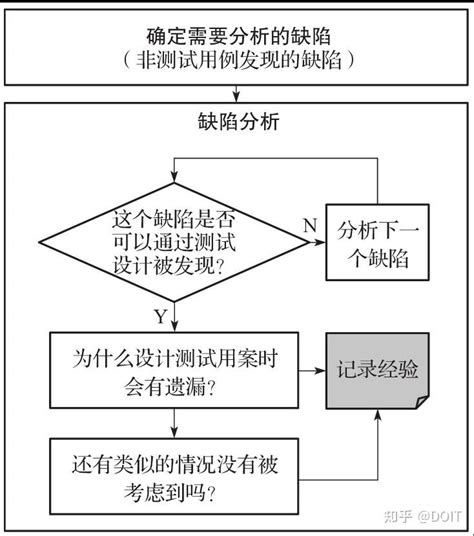 确定需要分析的缺陷
（非测试用例发现的缺陷）

缺陷分析

这个缺陷是否可以通过测试设计被发现？

N

分析下一个缺陷

Y

为什么设计测试用案时会有遗漏？

记录经验

还有类似的情况没有被考虑到吗？

知乎 @DOIT